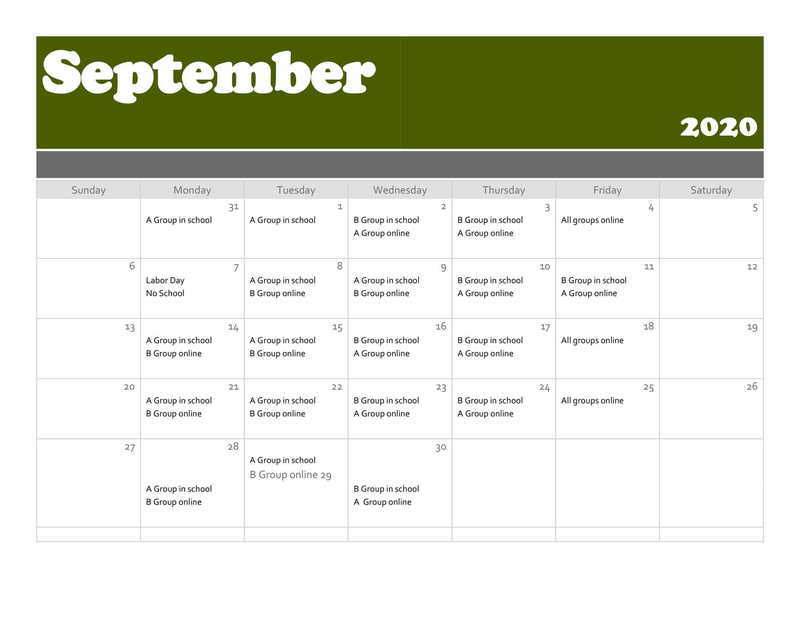 September

2020

| Sunday | Monday | Tuesday | Wednesday | Thursday | Friday | Saturday |
|---|---|---|---|---|---|---|
| | 31 A Group in school | 1 A Group in school | 2 B Group in school A Group online | 3 B Group in school A Group online | 4 All groups online | 5 |
| 6 | 7 Labor Day No School | 8 A Group in school B Group online | 9 A Group in school B Group online | 10 B Group in school A Group online | 11 B Group in school A Group online | 12 |
| 13 | 14 A Group in school B Group online | 15 A Group in school B Group online | 16 B Group in school A Group online | 17 B Group in school A Group online | 18 All groups online | 19 |
| 20 | 21 A Group in school B Group online | 22 A Group in school B Group online | 23 B Group in school A Group online | 24 B Group in school A Group online | 25 All groups online | 26 |
| 27 | 28 A Group in school B Group online | A Group in school B Group online 29 | 30 B Group in school A Group online | | | |